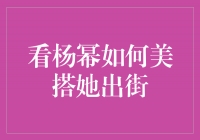 看杨幂如何美搭她出街